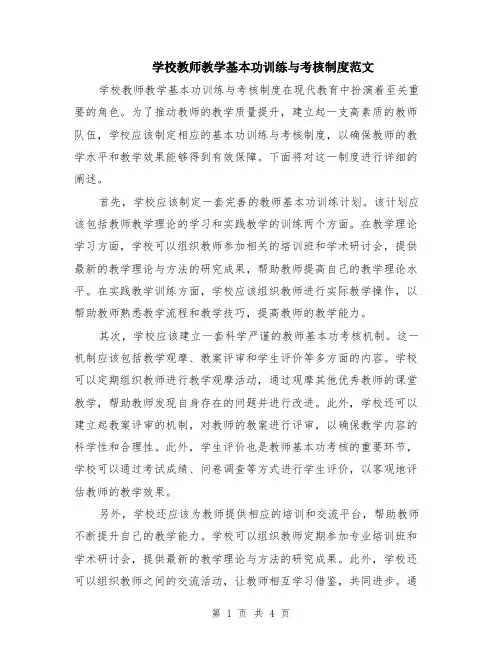 学校教师教学基本功训练与考核制度范文

学校教师教学基本功训练与考核制度在现代教育中扮演着至关重要的角色。为了推动教师的教学质量提升，建立起一支高素质的教师队伍，学校应该制定相应的基本功训练与考核制度，以确保教师的教学水平和教学效果能够得到有效保障。下面将对这一制度进行详细的阐述。

首先，学校应该制定一套完善的教师基本功训练计划。该计划应该包括教师教学理论的学习和实践教学的训练两个方面。在教学理论学习方面，学校可以组织教师参加相关的培训班和学术研讨会，提供最新的教学理论与方法的研究成果，帮助教师提高自己的教学理论水平。在实践教学训练方面，学校应该组织教师进行实际教学操作，以帮助教师熟悉教学流程和教学技巧，提高教师的教学能力。

其次，学校应该建立一套科学严谨的教师基本功考核机制。这一机制应该包括教学观摩、教案评审和学生评价等多方面的内容。学校可以定期组织教师进行教学观摩活动，通过观摩其他优秀教师的课堂教学，帮助教师发现自身存在的问题并进行改进。此外，学校还可以建立起教案评审的机制，对教师的教案进行评审，以确保教学内容的科学性和合理性。此外，学生评价也是教师基本功考核的重要环节，学校可以通过考试成绩、问卷调查等方式进行学生评价，以客观地评估教师的教学效果。

另外，学校还应该为教师提供相应的培训和交流平台，帮助教师不断提升自己的教学能力。学校可以组织教师定期参加专业培训班和学术研讨会，提供最新的教学理论与方法的研究成果。此外，学校还可以组织教师之间的交流活动，让教师相互学习借鉴，共同进步。通

第 1 页 共 4 页